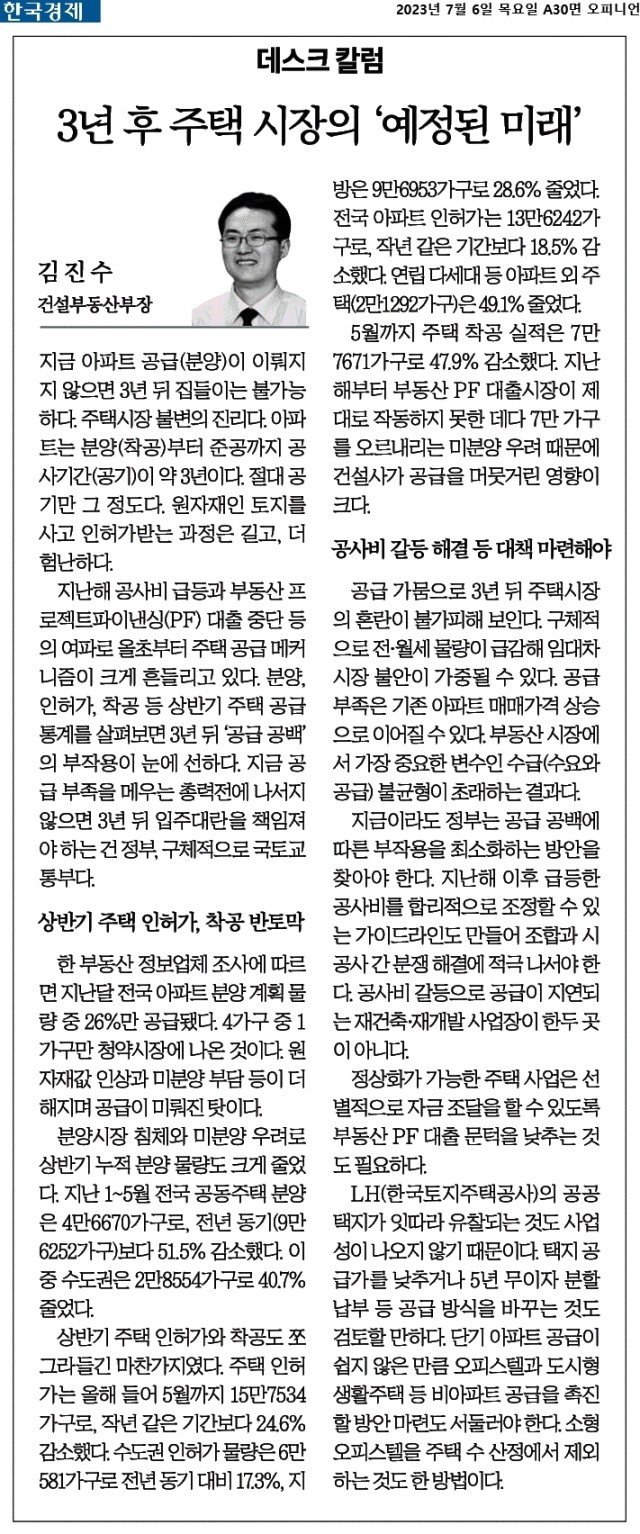 한국경제

2023년 7월 6일 목요일 A30면 오피니언

데스크 칼럼

3년 후 주택 시장의 '예정된 미래'

김 진 수
건설부동산부장

지금 아파트 공급(분양)이 이뤄지지 않으면 3년 뒤 집들이는 불가능하다. 주택시장 불변의 진리다. 아파트는 분양(착공)부터 준공까지 공사기간(공기)이 약 3년이다. 절대 공기만 그 정도다. 원자재인 토지를 사고 인허가받는 과정은 길고, 더 험난하다.

지난해 공사비 급등과 부동산 프로젝트파이낸싱(PF) 대출 중단 등의 여파로 올초부터 주택 공급 메커니즘이 크게 흔들리고 있다. 분양, 인허가, 착공 등 상반기 주택 공급 통계를 살펴보면 3년 뒤 '공급 공백'의 부작용이 눈에 선하다. 지금 공급 부족을 메우는 총력전에 나서지 않으면 3년 뒤 입주대란을 책임져야 하는 건 정부, 구체적으로 국토교통부다.

상반기 주택 인허가, 착공 반토막

한 부동산 정보업체 조사에 따르면 지난달 전국 아파트 분양 계획 물량 중 26%만 공급됐다. 4가구 중 1가구만 청약시장에 나온 것이다. 원자재값 인상과 미분양 부담 등이 더해지며 공급이 미뤄진 탓이다.

분양시장 침체와 미분양 우려로 상반기 누적 분양 물량도 크게 줄었다. 지난 1~5월 전국 공동주택 분양은 4만6670가구로, 전년 동기(9만6252가구)보다 51.5% 감소했다. 이 중 수도권은 2만8554가구로 40.7% 줄었다.

상반기 주택 인허가와 착공도 쪼그라들긴 마찬가지였다. 주택 인허가는 올해 들어 5월까지 15만7534가구로, 작년 같은 기간보다 24.6% 감소했다. 수도권 인허가 물량은 6만581가구로 전년 동기 대비 17.3%, 지방은 9만6953가구로 28.6% 줄었다. 전국 아파트 인허가는 13만6242가구로, 작년 같은 기간보다 18.5% 감소했다. 연립 다세대 등 아파트 외 주택(2만1292가구)은 49.1% 줄었다.

5월까지 주택 착공 실적은 7만7671가구로 47.9% 감소했다. 지난해부터 부동산 PF 대출시장이 제대로 작동하지 못한 데다 7만 가구를 오르내리는 미분양 우려 때문에 건설사가 공급을 머뭇거린 영향이 크다.

공사비 갈등 해결 등 대책 마련해야

공급 가뭄으로 3년 뒤 주택시장의 혼란이 불가피해 보인다. 구체적으로 전·월세 물량이 급감해 임대차 시장 불안이 가중될 수 있다. 공급 부족은 기존 아파트 매매가격 상승으로 이어질 수 있다. 부동산 시장에서 가장 중요한 변수인 수급(수요와 공급) 불균형이 초래하는 결과다.

지금이라도 정부는 공급 공백에 따른 부작용을 최소화하는 방안을 찾아야 한다. 지난해 이후 급등한 공사비를 합리적으로 조정할 수 있는 가이드라인도 만들어 조합과 시공사 간 분쟁 해결에 적극 나서야 한다. 공사비 갈등으로 공급이 지연되는 재건축·재개발 사업장이 한두 곳이 아니다.

정상화가 가능한 주택 사업은 선별적으로 자금 조달을 할 수 있도록 부동산 PF 대출 문턱을 낮추는 것도 필요하다.

LH(한국토지주택공사)의 공공택지가 잇따라 유찰되는 것도 사업성이 나오지 않기 때문이다. 택지 공급가를 낮추거나 5년 무이자 분할 납부 등 공급 방식을 바꾸는 것도 검토할 만하다. 단기 아파트 공급이 쉽지 않은 만큼 오피스텔과 도시형 생활주택 등 비아파트 공급을 촉진할 방안 마련도 서둘러야 한다. 소형 오피스텔을 주택 수 산정에서 제외하는 것도 한 방법이다.